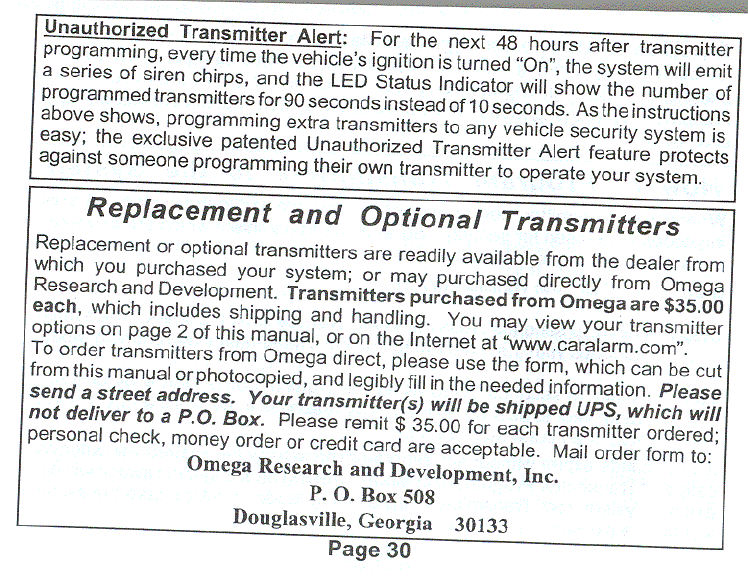 Unauthorized Transmitter Alert: For the next 48 hours after transmitter programming, every time the vehicle's ignition is turned "On", the system will emit a series of siren chirps, and the LED Status Indicator will show the number of programmed transmitters for 90 seconds instead of 10 seconds. As the instructions above shows, programming extra transmitters to any vehicle security system is easy; the exclusive patented Unauthorized Transmitter Alert feature protects against someone programming their own transmitter to operate your system.

Replacement and Optional Transmitters

Replacement or optional transmitters are readily available from the dealer from which you purchased your system; or may purchased directly from Omega Research and Development. Transmitters purchased from Omega are $35.00 each, which includes shipping and handling. You may view your transmitter options on page 2 of this manual, or on the Internet at "www.caralarm.com". To order transmitters from Omega direct, please use the form, which can be cut from this manual or photocopied, and legibly fill in the needed information. Please send a street address. Your transmitter(s) will be shipped UPS, which will not deliver to a P.O. Box. Please remit $ 35.00 for each transmitter ordered; personal check, money order or credit card are acceptable. Mail order form to:

Omega Research and Development, Inc.
P. O. Box 508
Douglasville, Georgia 30133

Page 30